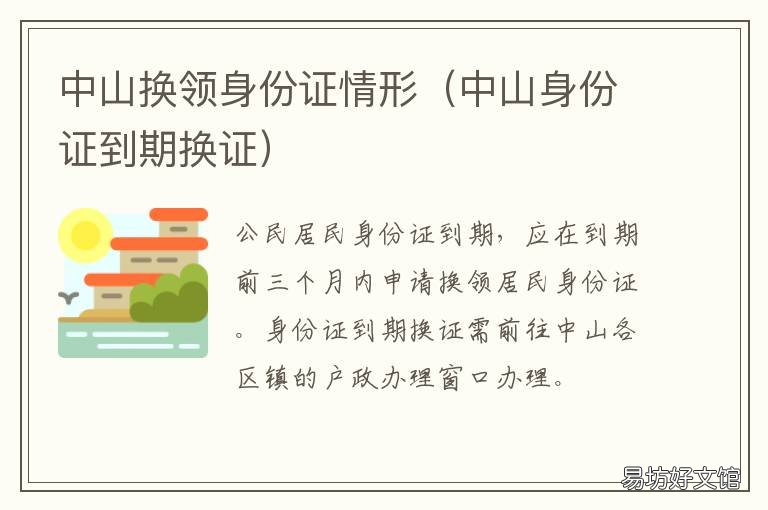 中山换领身份证情形（中山身份证到期换证）

公民居民身份证到期，应在到期前三个月内申请换领居民身份证。身份证到期换证需前往中山各区镇的户政办理窗口办理。

易坊好文馆